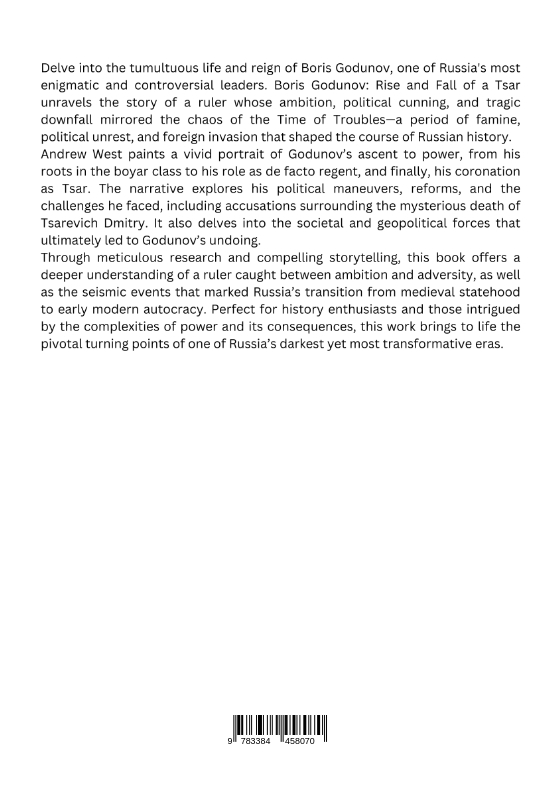 Delve into the tumultuous life and reign of Boris Godunov, one of Russia's most enigmatic and controversial leaders. Boris Godunov: Rise and Fall of a Tsar unravels the story of a ruler whose ambition, political cunning, and tragic downfall mirrored the chaos of the Time of Troubles—a period of famine, political unrest, and foreign invasion that shaped the course of Russian history.
Andrew West paints a vivid portrait of Godunov's ascent to power, from his roots in the boyar class to his role as de facto regent, and finally, his coronation as Tsar. The narrative explores his political maneuvers, reforms, and the challenges he faced, including accusations surrounding the mysterious death of Tsarevich Dmitry. It also delves into the societal and geopolitical forces that ultimately led to Godunov's undoing.
Through meticulous research and compelling storytelling, this book offers a deeper understanding of a ruler caught between ambition and adversity, as well as the seismic events that marked Russia's transition from medieval statehood to early modern autocracy. Perfect for history enthusiasts and those intrigued by the complexities of power and its consequences, this work brings to life the pivotal turning points of one of Russia's darkest yet most transformative eras.

9 783384 458070